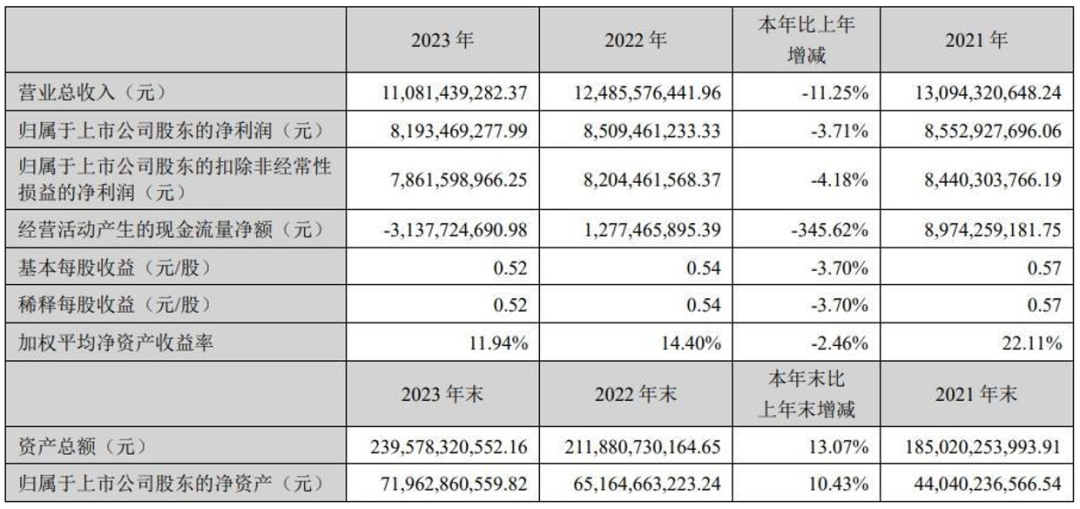 |  | 2023年 | 2022年 | 本年比上年增减 | 2021年 |
|---|---|---|---|---|
| 营业总收入（元） | 11,081,439,282.37 | 12,485,576,441.96 | -11.25% | 13,094,320,648.24 |
| 归属于上市公司股东的净利润（元） | 8,193,469,277.99 | 8,509,461,233.33 | -3.71% | 8,552,927,696.06 |
| 归属于上市公司股东的扣除非经常性损益的净利润（元） | 7,861,598,966.25 | 8,204,461,568.37 | -4.18% | 8,440,303,766.19 |
| 经营活动产生的现金流量净额（元） | -3,137,724,690.98 | 1,277,465,895.39 | -345.62% | 8,974,259,181.75 |
| 基本每股收益（元/股） | 0.52 | 0.54 | -3.70% | 0.57 |
| 稀释每股收益（元/股） | 0.52 | 0.54 | -3.70% | 0.57 |
| 加权平均净资产收益率 | 11.94% | 14.40% | -2.46% | 22.11% |
|  | 2023年末 | 2022年末 | 本年末比上年末增减 | 2021年末 |
| 资产总额（元） | 239,578,320,552.16 | 211,880,730,164.65 | 13.07% | 185,020,253,993.91 |
| 归属于上市公司股东的净资产（元） | 71,962,860,559.82 | 65,164,663,223.24 | 10.43% | 44,040,236,566.54 |